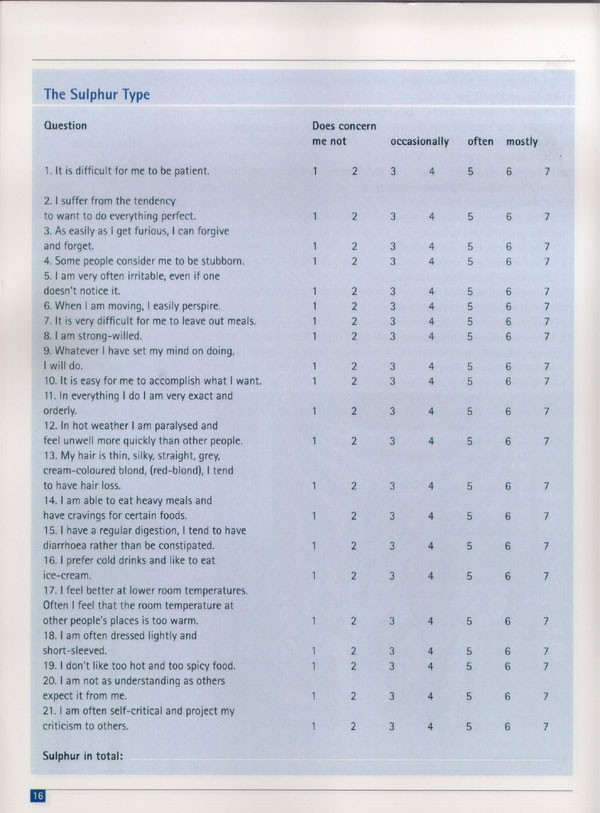 The Sulphur Type

| Question | Does concern me not | | occasionally | | often | mostly | |
|---|---|---|---|---|---|---|---|
| 1. It is difficult for me to be patient. | 1 | 2 | 3 | 4 | 5 | 6 | 7 |
| 2. I suffer from the tendency to want to do everything perfect. | 1 | 2 | 3 | 4 | 5 | 6 | 7 |
| 3. As easily as I get furious, I can forgive and forget. | 1 | 2 | 3 | 4 | 5 | 6 | 7 |
| 4. Some people consider me to be stubborn. | 1 | 2 | 3 | 4 | 5 | 6 | 7 |
| 5. I am very often irritable, even if one doesn't notice it. | 1 | 2 | 3 | 4 | 5 | 6 | 7 |
| 6. When I am moving, I easily perspire. | 1 | 2 | 3 | 4 | 5 | 6 | 7 |
| 7. It is very difficult for me to leave out meals. | 1 | 2 | 3 | 4 | 5 | 6 | 7 |
| 8. I am strong-willed. | 1 | 2 | 3 | 4 | 5 | 6 | 7 |
| 9. Whatever I have set my mind on doing, I will do. | 1 | 2 | 3 | 4 | 5 | 6 | 7 |
| 10. It is easy for me to accomplish what I want. | 1 | 2 | 3 | 4 | 5 | 6 | 7 |
| 11. In everything I do I am very exact and orderly. | 1 | 2 | 3 | 4 | 5 | 6 | 7 |
| 12. In hot weather I am paralysed and feel unwell more quickly than other people. | 1 | 2 | 3 | 4 | 5 | 6 | 7 |
| 13. My hair is thin, silky, straight, grey, cream-coloured blond, (red-blond), I tend to have hair loss. | 1 | 2 | 3 | 4 | 5 | 6 | 7 |
| 14. I am able to eat heavy meals and have cravings for certain foods. | 1 | 2 | 3 | 4 | 5 | 6 | 7 |
| 15. I have a regular digestion, I tend to have diarrhoea rather than be constipated. | 1 | 2 | 3 | 4 | 5 | 6 | 7 |
| 16. I prefer cold drinks and like to eat ice-cream. | 1 | 2 | 3 | 4 | 5 | 6 | 7 |
| 17. I feel better at lower room temperatures. Often I feel that the room temperature at other people's places is too warm. | 1 | 2 | 3 | 4 | 5 | 6 | 7 |
| 18. I am often dressed lightly and short-sleeved. | 1 | 2 | 3 | 4 | 5 | 6 | 7 |
| 19. I don't like too hot and too spicy food. | 1 | 2 | 3 | 4 | 5 | 6 | 7 |
| 20. I am not as understanding as others expect it from me. | 1 | 2 | 3 | 4 | 5 | 6 | 7 |
| 21. I am often self-critical and project my criticism to others. | 1 | 2 | 3 | 4 | 5 | 6 | 7 |

Sulphur in total:

16